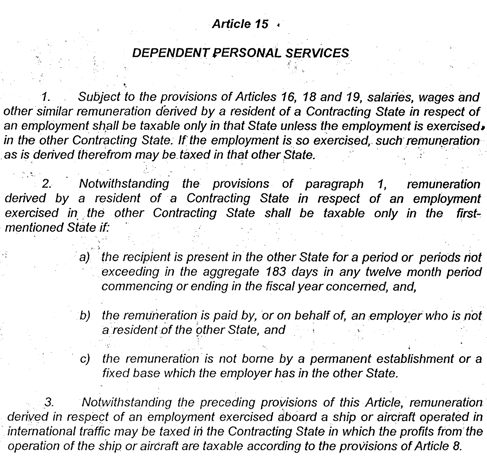 Article 15

DEPENDENT PERSONAL SERVICES

1. Subject to the provisions of Articles 16, 18 and 19, salaries, wages and other similar remuneration derived by a resident of a Contracting State in respect of an employment shall be taxable only in that State unless the employment is exercised in the other Contracting State. If the employment is so exercised, such remuneration as is derived therefrom may be taxed in that other State.

2. Notwithstanding the provisions of paragraph 1, remuneration derived by a resident of a Contracting State in respect of an employment exercised in the other Contracting State shall be taxable only in the first-mentioned State if:

a) the recipient is present in the other State for a period or periods not exceeding in the aggregate 183 days in any twelve month period commencing or ending in the fiscal year concerned, and,

b) the remuneration is paid by, or on behalf of, an employer who is not a resident of the other State, and

c) the remuneration is not borne by a permanent establishment or a fixed base which the employer has in the other State.

3. Notwithstanding the preceding provisions of this Article, remuneration derived in respect of an employment exercised aboard a ship or aircraft operated in international traffic may be taxed in the Contracting State in which the profits from the operation of the ship or aircraft are taxable according to the provisions of Article 8.